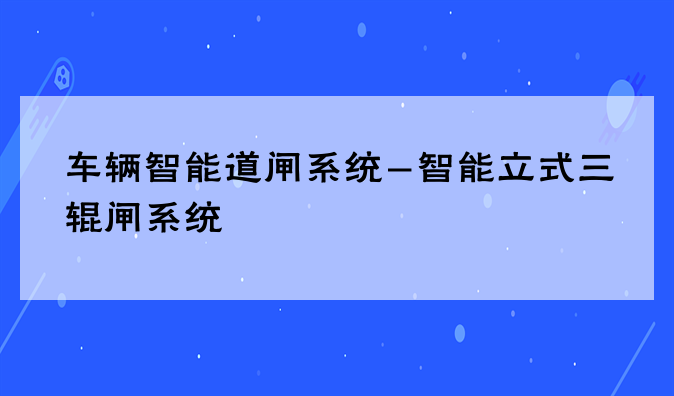 车辆智能道闸系统—智能立式三辊闸系统